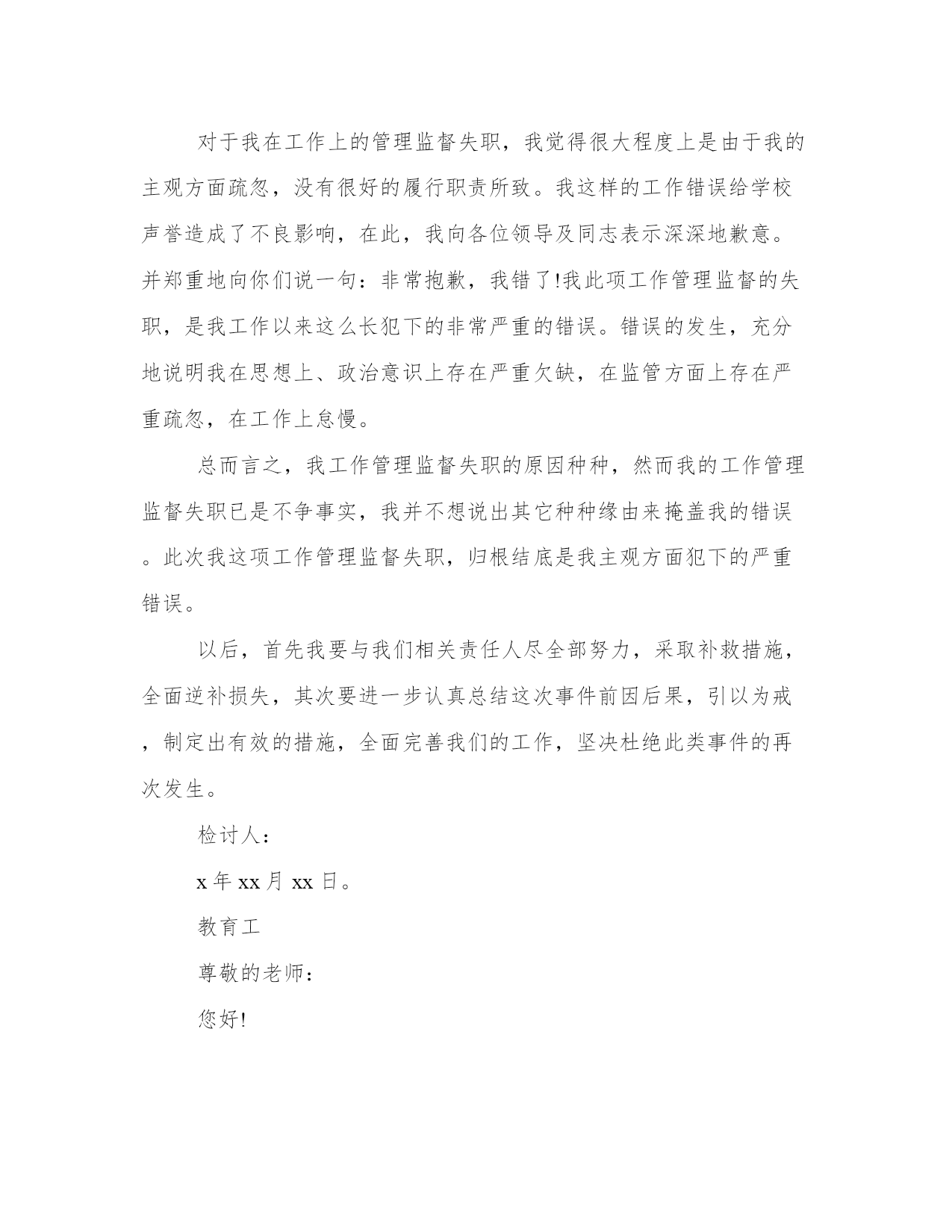 对于我在工作上的管理监督失职，我觉得很大程度上是由于我的主观方面疏忽，没有很好的履行职责所致。我这样的工作错误给学校声誉造成了不良影响，在此，我向各位领导及同志表示深深地歉意。并郑重地向你们说一句：非常抱歉，我错了!我此项工作管理监督的失职，是我工作以来这么长犯下的非常严重的错误。错误的发生，充分地说明我在思想上、政治意识上存在严重欠缺，在监管方面上存在严重疏忽，在工作上怠慢。

总而言之，我工作管理监督失职的原因种种，然而我的工作管理监督失职已是不争事实，我并不想说出其它种种缘由来掩盖我的错误。此次我这项工作管理监督失职，归根结底是我主观方面犯下的严重错误。

以后，首先我要与我们相关责任人尽全部努力，采取补救措施，全面逆补损失，其次要进一步认真总结这次事件前因后果，引以为戒，制定出有效的措施，全面完善我们的工作，坚决杜绝此类事件的再次发生。

检讨人：

x 年 xx 月 xx 日。

教育工

尊敬的老师：

您好!